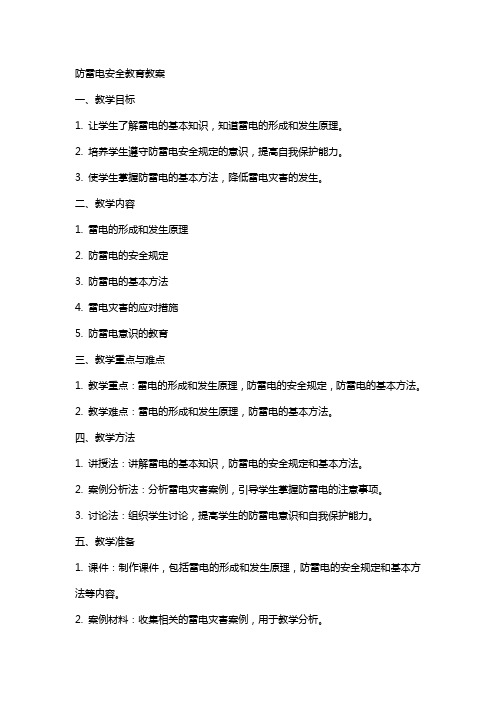 防雷电安全教育教案

一、教学目标

1. 让学生了解雷电的基本知识，知道雷电的形成和发生原理。

2. 培养学生遵守防雷电安全规定的意识，提高自我保护能力。

3. 使学生掌握防雷电的基本方法，降低雷电灾害的发生。

二、教学内容

1. 雷电的形成和发生原理

2. 防雷电的安全规定

3. 防雷电的基本方法

4. 雷电灾害的应对措施

5. 防雷电意识的教育

三、教学重点与难点

1. 教学重点：雷电的形成和发生原理，防雷电的安全规定，防雷电的基本方法。

2. 教学难点：雷电的形成和发生原理，防雷电的基本方法。

四、教学方法

1. 讲授法：讲解雷电的基本知识，防雷电的安全规定和基本方法。

2. 案例分析法：分析雷电灾害案例，引导学生掌握防雷电的注意事项。

3. 讨论法：组织学生讨论，提高学生的防雷电意识和自我保护能力。

五、教学准备

1. 课件：制作课件，包括雷电的形成和发生原理，防雷电的安全规定和基本方法等内容。

2. 案例材料：收集相关的雷电灾害案例，用于教学分析。